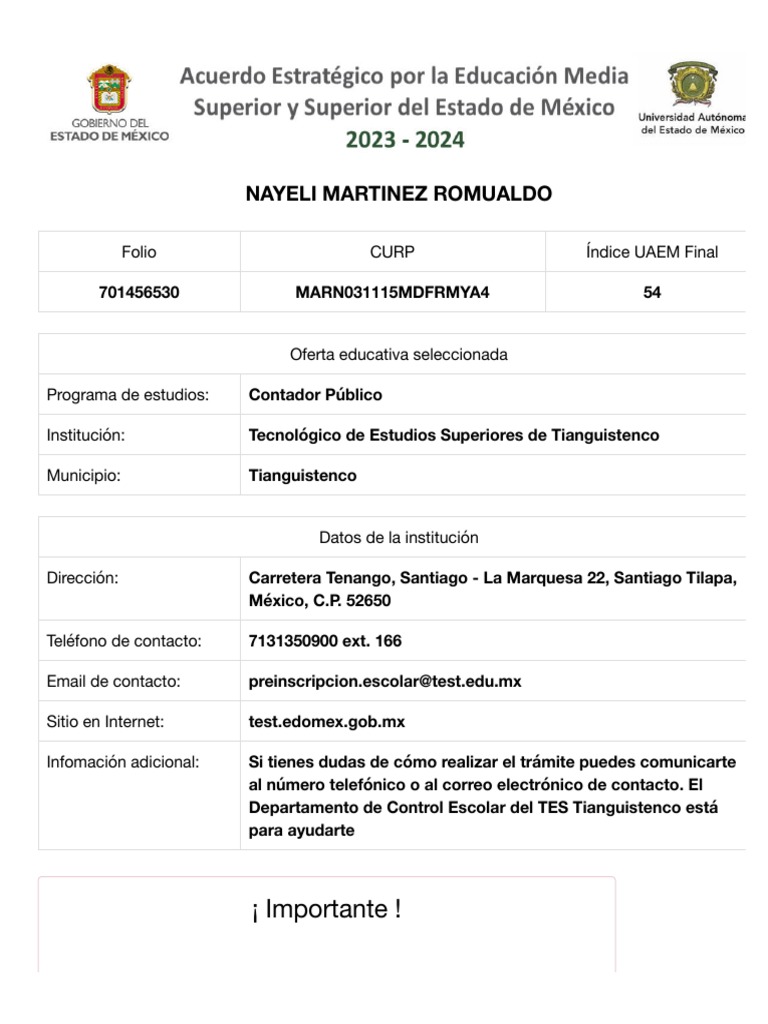 GOBIERNO DEL ESTADO DE MÉXICO

Acuerdo Estratégico por la Educación Media Superior y Superior del Estado de México
2023 - 2024

Universidad Autónoma del Estado de México

NAYELI MARTINEZ ROMUALDO

| Folio | CURP | Índice UAEM Final |
|---|---|---|
| 701456530 | MARN031115MDFRMYA4 | 54 |

| Oferta educativa seleccionada | |
|---|---|
| Programa de estudios: | Contador Público |
| Institución: | Tecnológico de Estudios Superiores de Tianguistenco |
| Municipio: | Tianguistenco |

| Datos de la institución | |
|---|---|
| Dirección: | Carretera Tenango, Santiago - La Marquesa 22, Santiago Tilapa, México, C.P. 52650 |
| Teléfono de contacto: | 7131350900 ext. 166 |
| Email de contacto: | preinscripcion.escolar@test.edu.mx |
| Sitio en Internet: | test.edomex.gob.mx |
| Infomación adicional: | Si tienes dudas de cómo realizar el trámite puedes comunicarte al número telefónico o al correo electrónico de contacto. El Departamento de Control Escolar del TES Tianguistenco está para ayudarte |

¡ Importante !